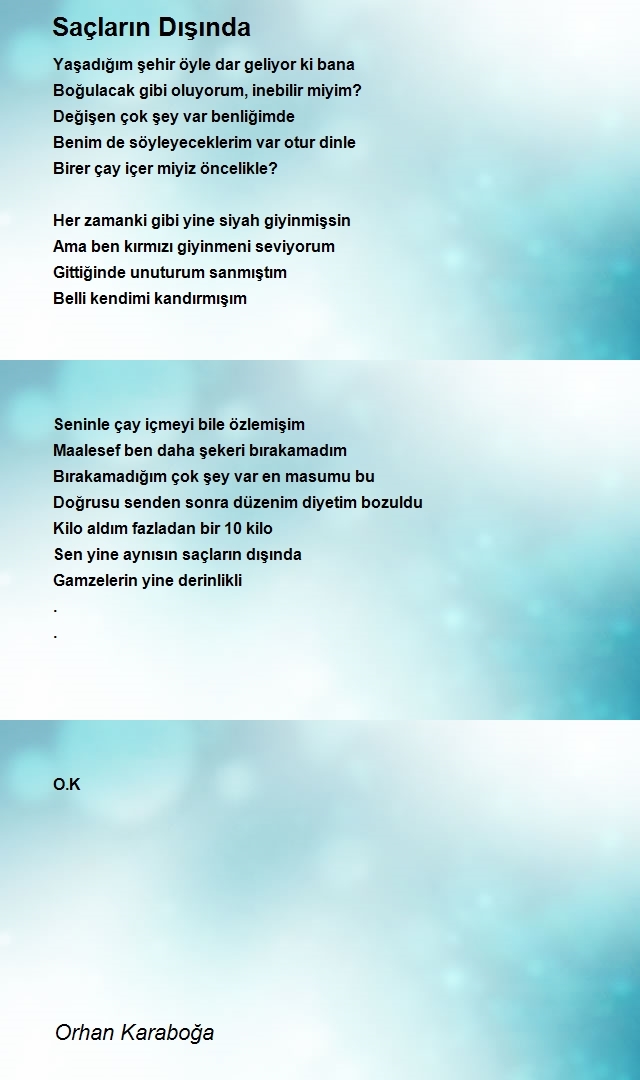 Saçların Dışında

Yaşadığım şehir öyle dar geliyor ki bana
Boğulacak gibi oluyorum, inebilir miyim?
Değişen çok şey var benliğimde
Benim de söyleyeceklerim var otur dinle
Birer çay içer miyiz öncelikle?

Her zamanki gibi yine siyah giyinmişsin
Ama ben kırmızı giyinmeni seviyorum
Gittiğinde unuturum sanmıştım
Belli kendimi kandırmışım

Seninle çay içmeyi bile özlemişim
Maalesef ben daha şekeri bırakamadım
Bırakamadığım çok şey var en masumu bu
Doğrusu senden sonra düzenim diyetim bozuldu
Kilo aldım fazladan bir 10 kilo
Sen yine aynısın saçların dışında
Gamzelerin yine derinlikli
.
.

O.K

Orhan Karaboğa